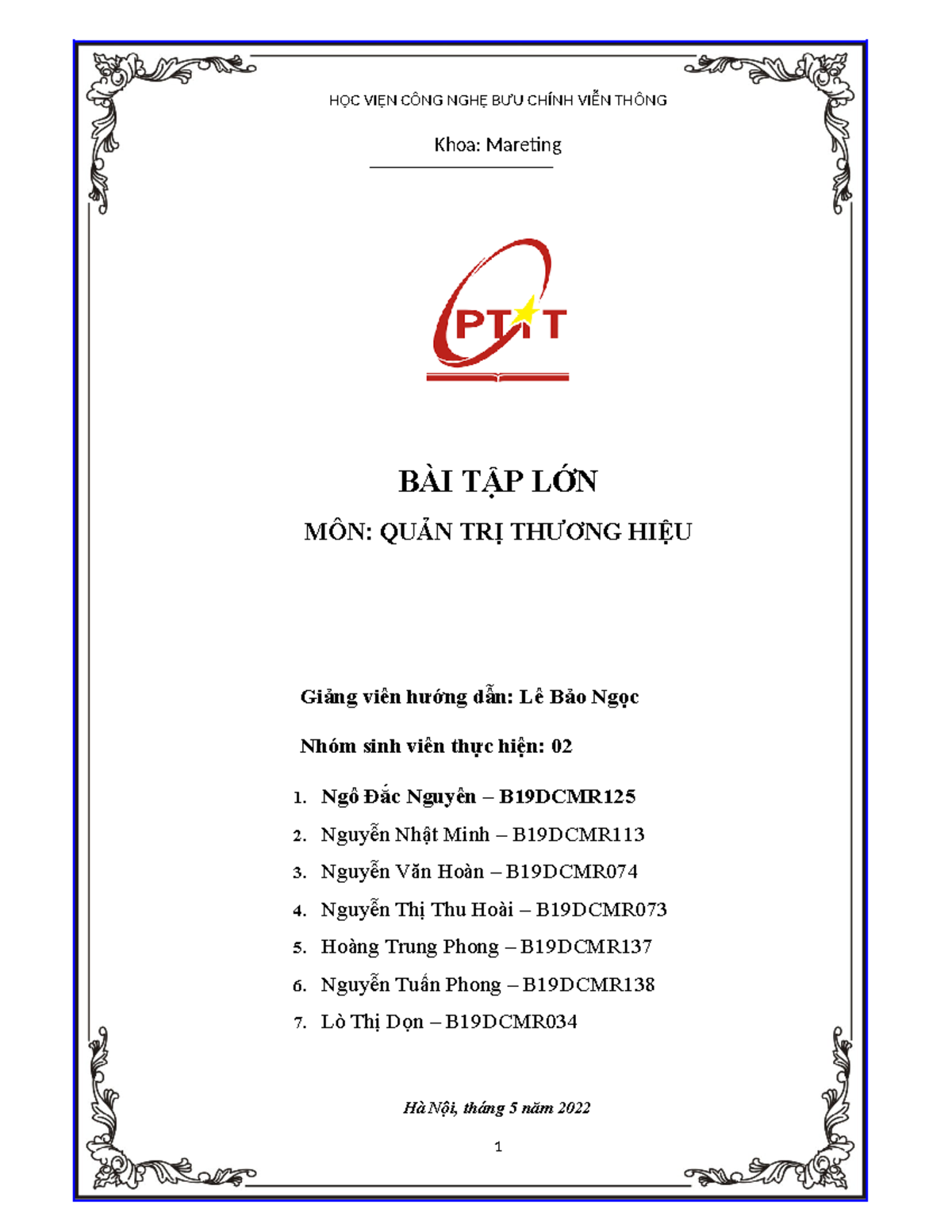 HỌC VIỆN CÔNG NGHỆ BƯU CHÍNH VIỄN THÔNG

Khoa: Mareting

PTIT

BÀI TẬP LỚN

MÔN: QUẢN TRỊ THƯƠNG HIỆU

Giảng viên hướng dẫn: Lê Bảo Ngọc

Nhóm sinh viên thực hiện: 02

1. Ngô Đắc Nguyên – B19DCMR125
2. Nguyễn Nhật Minh – B19DCMR113
3. Nguyễn Văn Hoàn – B19DCMR074
4. Nguyễn Thị Thu Hoài – B19DCMR073
5. Hoàng Trung Phong – B19DCMR137
6. Nguyễn Tuấn Phong – B19DCMR138
7. Lò Thị Dọn – B19DCMR034

Hà Nội, tháng 5 năm 2022

1